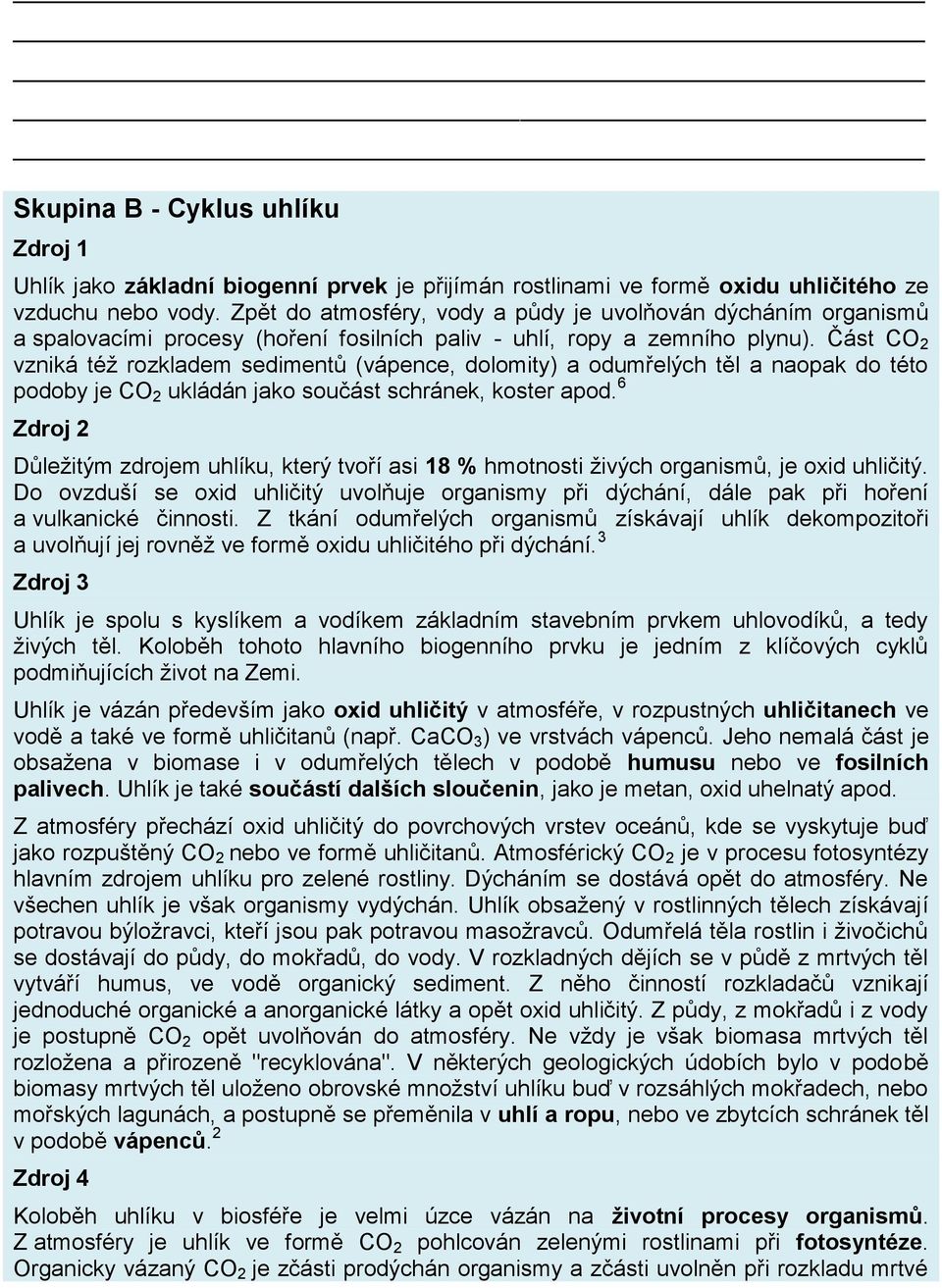 Skupina B - Cyklus uhlíku

Zdroj 1

Uhlík jako základní biogenní prvek je přijímán rostlinami ve formě oxidu uhličitého ze vzduchu nebo vody. Zpět do atmosféry, vody a půdy je uvolňován dýcháním organismů a spalovacími procesy (hoření fosilních paliv - uhlí, ropy a zemního plynu). Část $CO_2$ vzniká též rozkladem sedimentů (vápence, dolomity) a odumřelých těl a naopak do této podoby je $CO_2$ ukládán jako součást schránek, koster apod.$^6$

Zdroj 2

Důležitým zdrojem uhlíku, který tvoří asi 18 % hmotnosti živých organismů, je oxid uhličitý. Do ovzduší se oxid uhličitý uvolňuje organismy při dýchání, dále pak při hoření a vulkanické činnosti. Z tkání odumřelých organismů získávají uhlík dekompozitoři a uvolňují jej rovněž ve formě oxidu uhličitého při dýchání.$^3$

Zdroj 3

Uhlík je spolu s kyslíkem a vodíkem základním stavebním prvkem uhlovodíků, a tedy živých těl. Koloběh tohoto hlavního biogenního prvku je jedním z klíčových cyklů podmiňujících život na Zemi.

Uhlík je vázán především jako oxid uhličitý v atmosféře, v rozpustných uhličitanech ve vodě a také ve formě uhličitanů (např. $CaCO_3$) ve vrstvách vápenců. Jeho nemalá část je obsažena v biomase i v odumřelých tělech v podobě humusu nebo ve fosilních palivech. Uhlík je také součástí dalších sloučenin, jako je metan, oxid uhelnatý apod.

Z atmosféry přechází oxid uhličitý do povrchových vrstev oceánů, kde se vyskytuje buď jako rozpuštěný $CO_2$ nebo ve formě uhličitanů. Atmosférický $CO_2$ je v procesu fotosyntézy hlavním zdrojem uhlíku pro zelené rostliny. Dýcháním se dostává opět do atmosféry. Ne všechen uhlík je však organismy vydýchán. Uhlík obsažený v rostlinných tělech získávají potravou býložravci, kteří jsou pak potravou masožravců. Odumřelá těla rostlin i živočichů se dostávají do půdy, do mokřadů, do vody. V rozkladných dějích se v půdě z mrtvých těl vytváří humus, ve vodě organický sediment. Z něho činností rozkladačů vznikají jednoduché organické a anorganické látky a opět oxid uhličitý. Z půdy, z mokřadů i z vody je postupně $CO_2$ opět uvolňován do atmosféry. Ne vždy je však biomasa mrtvých těl rozložena a přirozeně "recyklována". V některých geologických údobích bylo v podobě biomasy mrtvých těl uloženo obrovské množství uhlíku buď v rozsáhlých mokřadech, nebo mořských lagunách, a postupně se přeměnila v uhlí a ropu, nebo ve zbytcích schránek těl v podobě vápenců.$^2$

Zdroj 4

Koloběh uhlíku v biosféře je velmi úzce vázán na životní procesy organismů. Z atmosféry je uhlík ve formě $CO_2$ pohlcován zelenými rostlinami při fotosyntéze. Organicky vázaný $CO_2$ je zčásti prodýchán organismy a zčásti uvolněn při rozkladu mrtvé